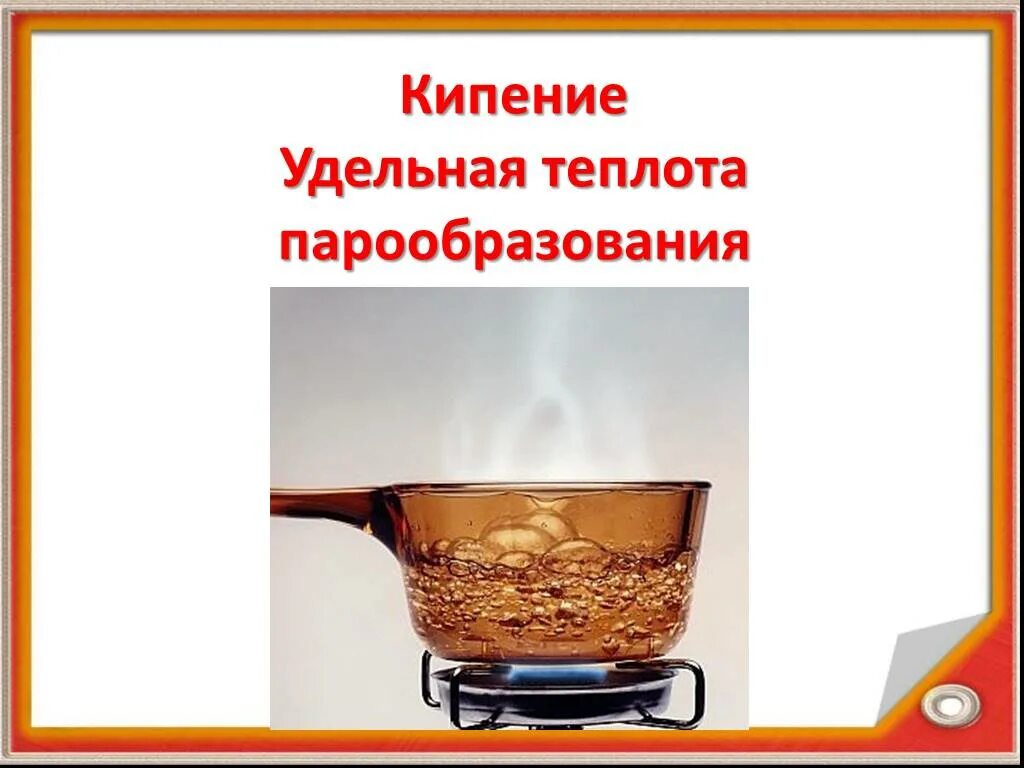 Кипение
Удельная теплота парообразования